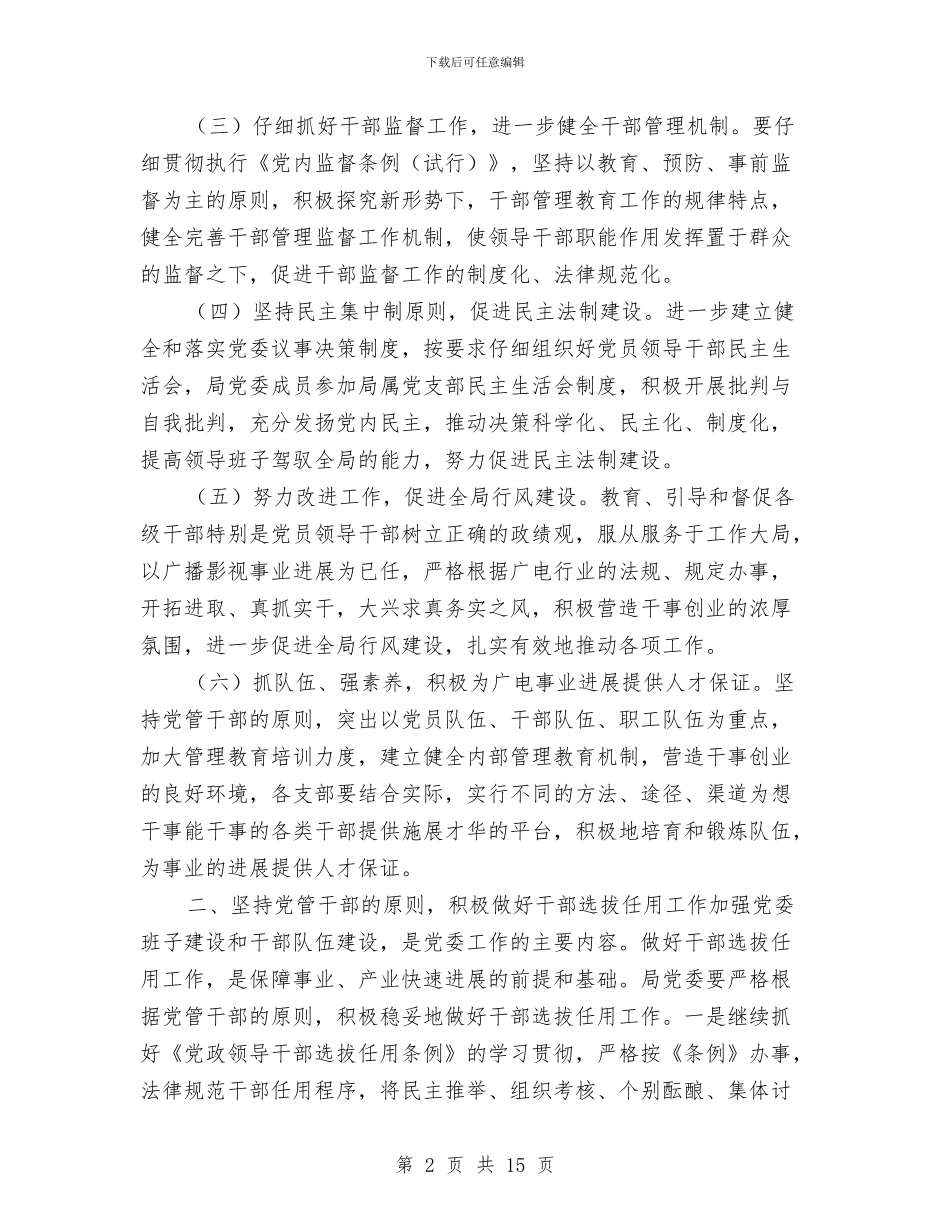 下载后可任意编辑

（三）仔细抓好干部监督工作，进一步健全干部管理机制。要仔细贯彻执行《党内监督条例（试行）》，坚持以教育、预防、事前监督为主的原则，积极探究新形势下，干部管理教育工作的规律特点，健全完善干部管理监督工作机制，使领导干部职能作用发挥置于群众的监督之下，促进干部监督工作的制度化、法律规范化。

（四）坚持民主集中制原则，促进民主法制建设。进一步建立健全和落实党委议事决策制度，按要求仔细组织好党员领导干部民主生活会，局党委成员参加局属党支部民主生活会制度，积极开展批判与自我批判，充分发扬党内民主，推动决策科学化、民主化、制度化，提高领导班子驾驭全局的能力，努力促进民主法制建设。

（五）努力改进工作，促进全局行风建设。教育、引导和督促各级干部特别是党员领导干部树立正确的政绩观，服从服务于工作大局，以广播影视事业进展为已任，严格根据广电行业的法规、规定办事，开拓进取、真抓实干，大兴求真务实之风，积极营造干事创业的浓厚氛围，进一步促进全局行风建设，扎实有效地推动各项工作。

（六）抓队伍、强素养，积极为广电事业进展提供人才保证。坚持党管干部的原则，突出以党员队伍、干部队伍、职工队伍为重点，加大管理教育培训力度，建立健全内部管理教育机制，营造干事创业的良好环境，各支部要结合实际，实行不同的方法、途径、渠道为想干事能干事的各类干部提供施展才华的平台，积极地培育和锻炼队伍，为事业的进展提供人才保证。

二、坚持党管干部的原则，积极做好干部选拔任用工作加强党委班子建设和干部队伍建设，是党委工作的主要内容。做好干部选拔任用工作，是保障事业、产业快速进展的前提和基础。局党委要严格根据党管干部的原则，积极稳妥地做好干部选拔任用工作。一是继续抓好《党政领导干部选拔任用条例》的学习贯彻，严格按《条例》办事，法律规范干部任用程序，将民主推举、组织考核、个别酝酿、集体讨

第 2 页 共 15 页